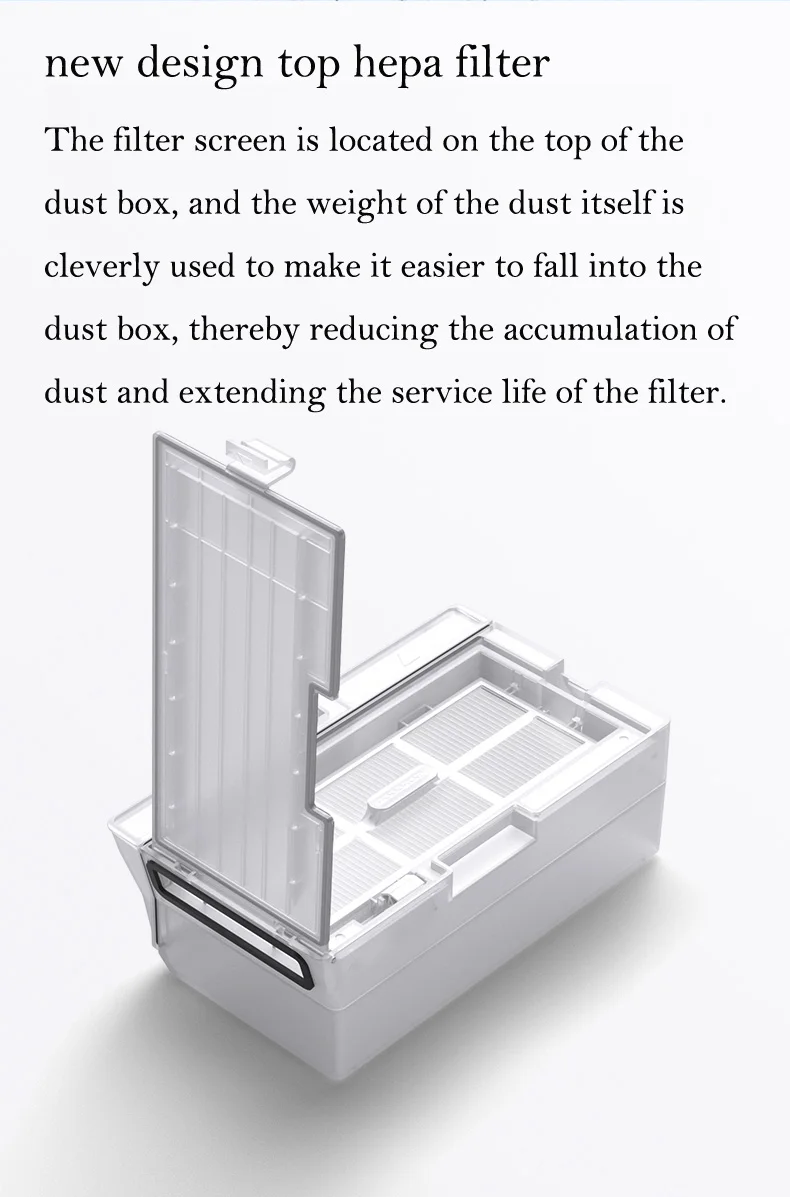 new design top hepa filter

The filter screen is located on the top of the dust box, and the weight of the dust itself is cleverly used to make it easier to fall into the dust box, thereby reducing the accumulation of dust and extending the service life of the filter.